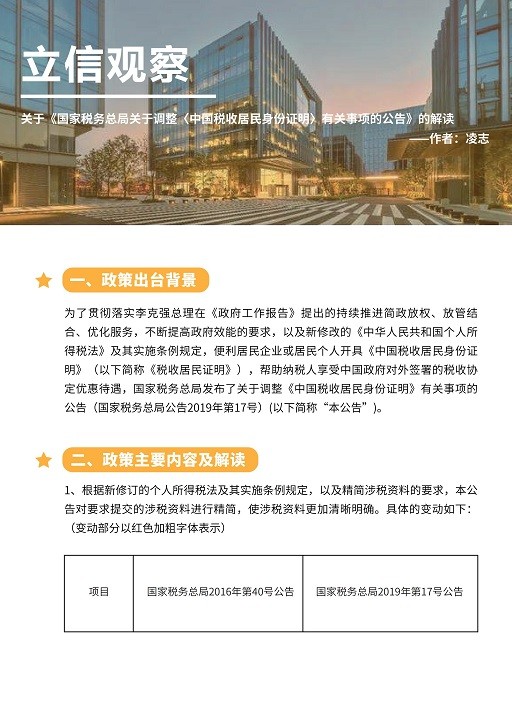 立信观察

关于《国家税务总局关于调整〈中国税收居民身份证明〉有关事项的公告》的解读

——作者：凌志

一、政策出台背景

为了贯彻落实李克强总理在《政府工作报告》提出的持续推进简政放权、放管结合、优化服务，不断提高政府效能的要求，以及新修改的《中华人民共和国个人所得税法》及其实施条例规定，便利居民企业或居民个人开具《中国税收居民身份证明》（以下简称《税收居民证明》），帮助纳税人享受中国政府对外签署的税收协定优惠待遇，国家税务总局发布了关于调整《中国税收居民身份证明》有关事项的公告（国家税务总局公告2019年第17号）(以下简称“本公告”)。

二、政策主要内容及解读

1、根据新修订的个人所得税法及其实施条例规定，以及精简涉税资料的要求，本公告对要求提交的涉税资料进行精简，使涉税资料更加清晰明确。具体的变动如下：（变动部分以红色加粗字体表示）

| 项目 | 国家税务总局2016年第40号公告 | 国家税务总局2019年第17号公告 |
|---|---|---|